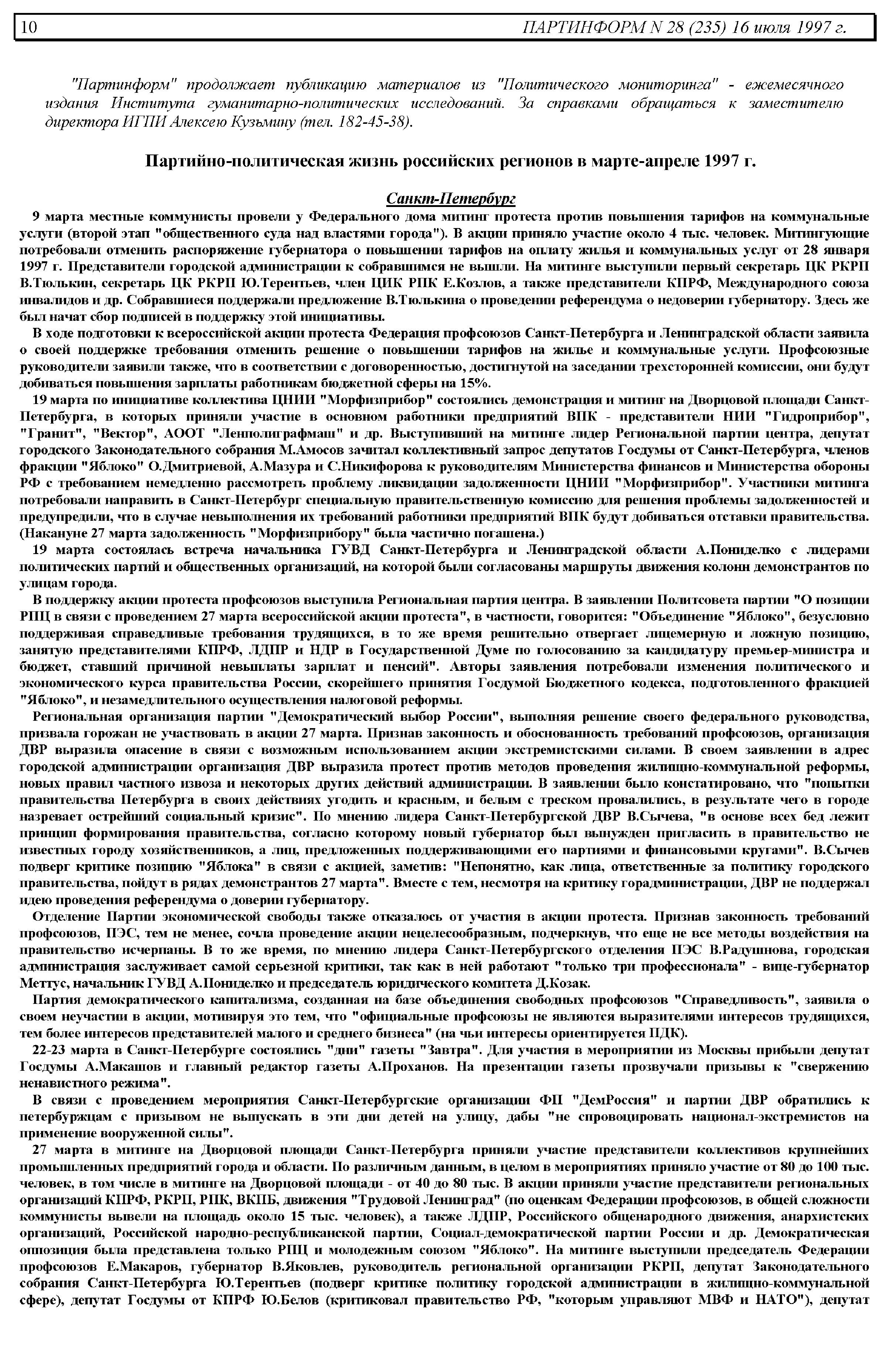 10 ПАРТИНФОРМ N 28 (235) 16 июля 1997 г.

"Партинформ" продолжает публикацию материалов из "Политического мониторинга" - ежемесячного издания Института гуманитарно-политических исследований. За справками обращаться к заместителю директора ИГПИ Алексею Кузьмину (тел. 182-45-38).

Партийно-политическая жизнь российских регионов в марте-апреле 1997 г.

Санкт-Петербург

9 марта местные коммунисты провели у Федерального дома митинг протеста против повышения тарифов на коммунальные услуги (второй этап "общественного суда над властями города"). В акции приняло участие около 4 тыс. человек. Митингующие потребовали отменить распоряжение губернатора о повышении тарифов на оплату жилья и коммунальных услуг от 28 января 1997 г. Представители городской администрации к собравшимся не вышли. На митинге выступили первый секретарь ЦК РКРП В.Тюлькин, секретарь ЦК РКРП Ю.Терентьев, член ЦИК РПК Е.Козлов, а также представители КПРФ, Международного союза инвалидов и др. Собравшиеся поддержали предложение В.Тюлькина о проведении референдума о недоверии губернатору. Здесь же был начат сбор подписей в поддержку этой инициативы.

В ходе подготовки к всероссийской акции протеста Федерация профсоюзов Санкт-Петербурга и Ленинградской области заявила о своей поддержке требования отменить решение о повышении тарифов на жилье и коммунальные услуги. Профсоюзные руководители заявили также, что в соответствии с договоренностью, достигнутой на заседании трехсторонней комиссии, они будут добиваться повышения зарплаты работникам бюджетной сферы на 15%.

19 марта по инициативе коллектива ЦНИИ "Морфизприбор" состоялись демонстрация и митинг на Дворцовой площади Санкт-Петербурга, в которых приняли участие в основном работники предприятий ВПК - представители НИИ "Гидроприбор", "Гранит", "Вектор", АООТ "Ленполиграфмаш" и др. Выступивший на митинге лидер Региональной партии центра, депутат городского Законодательного собрания М.Амосов зачитал коллективный запрос депутатов Госдумы от Санкт-Петербурга, членов фракции "Яблоко" О.Дмитриевой, А.Мазура и С.Никифорова к руководителям Министерства финансов и Министерства обороны РФ с требованием немедленно рассмотреть проблему ликвидации задолженности ЦНИИ "Морфизприбор". Участники митинга потребовали направить в Санкт-Петербург специальную правительственную комиссию для решения проблемы задолженностей и предупредили, что в случае невыполнения их требований работники предприятий ВПК будут добиваться отставки правительства. (Накануне 27 марта задолженность "Морфизприбору" была частично погашена.)

19 марта состоялась встреча начальника ГУВД Санкт-Петербурга и Ленинградской области А.Пониделко с лидерами политических партий и общественных организаций, на которой были согласованы маршруты движения колонн демонстрантов по улицам города.

В поддержку акции протеста профсоюзов выступила Региональная партия центра. В заявлении Политсовета партии "О позиции РПЦ в связи с проведением 27 марта всероссийской акции протеста", в частности, говорится: "Объединение "Яблоко", безусловно поддерживая справедливые требования трудящихся, в то же время решительно отвергает лицемерную и ложную позицию, занятую представителями КПРФ, ЛДПР и НДР в Государственной Думе по голосованию за кандидатуру премьер-министра и бюджет, ставший причиной невыплаты зарплат и пенсий". Авторы заявления потребовали изменения политического и экономического курса правительства России, скорейшего принятия Госдумой Бюджетного кодекса, подготовленного фракцией "Яблоко", и незамедлительного осуществления налоговой реформы.

Региональная организация партии "Демократический выбор России", выполняя решение своего федерального руководства, призвала горожан не участвовать в акции 27 марта. Признав законность и обоснованность требований профсоюзов, организация ДВР выразила опасение в связи с возможным использованием акции экстремистскими силами. В своем заявлении в адрес городской администрации организация ДВР выразила протест против методов проведения жилищно-коммунальной реформы, новых правил частного извоза и некоторых других действий администрации. В заявлении было констатировано, что "попытки правительства Петербурга в своих действиях угодить и красным, и белым с треском провалились, в результате чего в городе назревает острейший социальный кризис". По мнению лидера Санкт-Петербургской ДВР В.Сычева, "в основе всех бед лежит принцип формирования правительства, согласно которому новый губернатор был вынужден пригласить в правительство не известных городу хозяйственников, а лиц, предложенных поддерживающими его партиями и финансовыми кругами". В.Сычев подверг критике позицию "Яблока" в связи с акцией, заметив: "Непонятно, как лица, ответственные за политику городского правительства, пойдут в рядах демонстрантов 27 марта". Вместе с тем, несмотря на критику горадминистрации, ДВР не поддержал идею проведения референдума о доверии губернатору.

Отделение Партии экономической свободы также отказалось от участия в акции протеста. Признав законность требований профсоюзов, ПЭС, тем не менее, сочла проведение акции нецелесообразным, подчеркнув, что еще не все методы воздействия на правительство исчерпаны. В то же время, по мнению лидера Санкт-Петербургского отделения ПЭС В.Радушнова, городская администрация заслуживает самой серьезной критики, так как в ней работают "только три профессионала" - вице-губернатор Меттус, начальник ГУВД А.Пониделко и председатель юридического комитета Д.Козак.

Партия демократического капитализма, созданная на базе объединения свободных профсоюзов "Справедливость", заявила о своем неучастии в акции, мотивируя это тем, что "официальные профсоюзы не являются выразителями интересов трудящихся, тем более интересов представителей малого и среднего бизнеса" (на чьи интересы ориентируется ПДК).

22-23 марта в Санкт-Петербурге состоялись "дни" газеты "Завтра". Для участия в мероприятии из Москвы прибыли депутат Госдумы А.Макашов и главный редактор газеты А.Проханов. На презентации газеты прозвучали призывы к "свержению ненавистного режима".

В связи с проведением мероприятия Санкт-Петербургские организации ФП "ДемРоссия" и партии ДВР обратились к петербуржцам с призывом не выпускать в эти дни детей на улицу, дабы "не спровоцировать национал-экстремистов на применение вооруженной силы".

27 марта в митинге на Дворцовой площади Санкт-Петербурга приняли участие представители коллективов крупнейших промышленных предприятий города и области. По различным данным, в целом в мероприятиях приняло участие от 80 до 100 тыс. человек, в том числе в митинге на Дворцовой площади - от 40 до 80 тыс. В акции приняли участие представители региональных организаций КПРФ, РКРП, РПК, ВКПБ, движения "Трудовой Ленинград" (по оценкам Федерации профсоюзов, в общей сложности коммунисты вывели на площадь около 15 тыс. человек), а также ЛДПР, Российского общенародного движения, анархистских организаций, Российской народно-республиканской партии, Социал-демократической партии России и др. Демократическая оппозиция была представлена только РПЦ и молодежным союзом "Яблоко". На митинге выступили председатель Федерации профсоюзов Е.Макаров, губернатор В.Яковлев, руководитель региональной организации РКРП, депутат Законодательного собрания Санкт-Петербурга Ю.Терентьев (подверг критике политику городской администрации в жилищно-коммунальной сфере), депутат Госдумы от КПРФ Ю.Белов (критиковал правительство РФ, "которым управляют МВФ и НАТО"), депутат